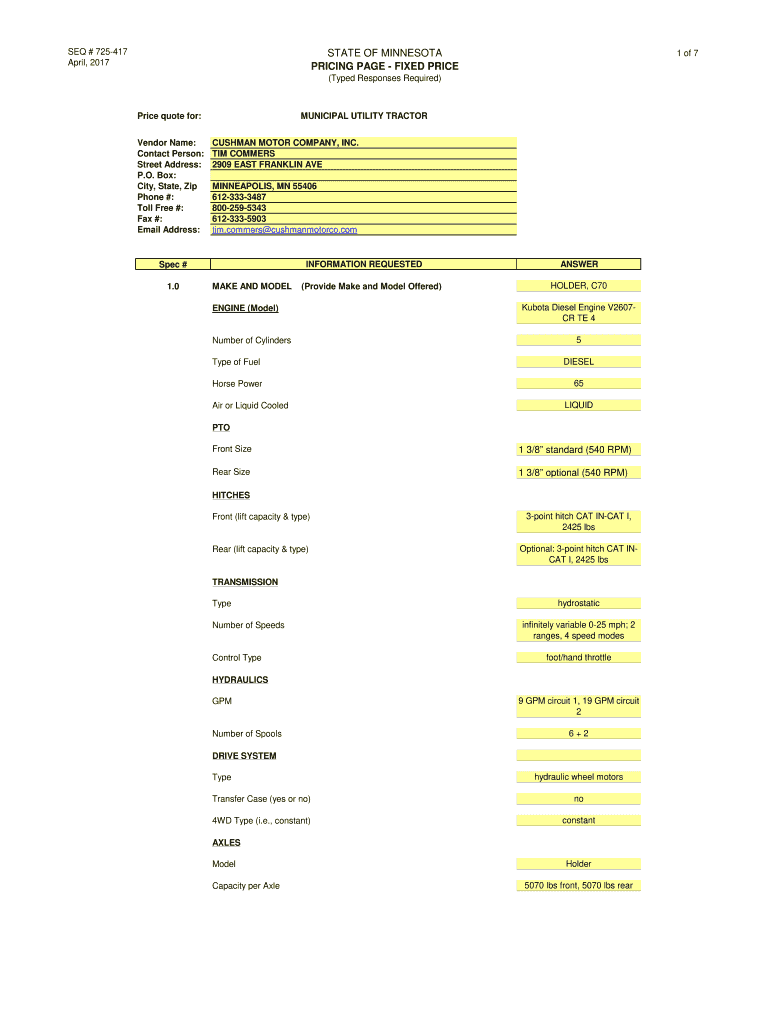 SEQ # 725-417
April, 2017

STATE OF MINNESOTA
PRICING PAGE - FIXED PRICE
(Typed Responses Required)

1 of 7

Price quote for: MUNICIPAL UTILITY TRACTOR

Vendor Name: CUSHMAN MOTOR COMPANY, INC.
Contact Person: TIM COMMERS
Street Address: 2909 EAST FRANKLIN AVE
P.O. Box:
City, State, Zip MINNEAPOLIS, MN 55406
Phone #: 612-333-3487
Toll Free #: 800-259-5343
Fax #: 612-333-5903
Email Address: jim.commers@cushmanmotorco.com

| Spec # | INFORMATION REQUESTED | ANSWER |
|---|---|---|
| 1.0 | MAKE AND MODEL (Provide Make and Model Offered) | HOLDER, C70 |
| | ENGINE (Model) | Kubota Diesel Engine V2607-CR TE 4 |
| | Number of Cylinders | 5 |
| | Type of Fuel | DIESEL |
| | Horse Power | 65 |
| | Air or Liquid Cooled | LIQUID |
| | PTO | |
| | Front Size | 1 3/8" standard (540 RPM) |
| | Rear Size | 1 3/8" optional (540 RPM) |
| | HITCHES | |
| | Front (lift capacity & type) | 3-point hitch CAT IN-CAT I, 2425 lbs |
| | Rear (lift capacity & type) | Optional: 3-point hitch CAT IN-CAT I, 2425 lbs |
| | TRANSMISSION | |
| | Type | hydrostatic |
| | Number of Speeds | infinitely variable 0-25 mph; 2 ranges, 4 speed modes |
| | Control Type | foot/hand throttle |
| | HYDRAULICS | |
| | GPM | 9 GPM circuit 1, 19 GPM circuit 2 |
| | Number of Spools | 6 + 2 |
| | DRIVE SYSTEM | |
| | Type | hydraulic wheel motors |
| | Transfer Case (yes or no) | no |
| | 4WD Type (i.e., constant) | constant |
| | AXLES | |
| | Model | Holder |
| | Capacity per Axle | 5070 lbs front, 5070 lbs rear |